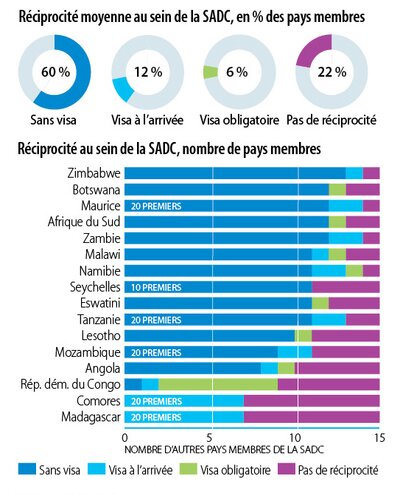 Réciprocité moyenne au sein de la SADC, en % des pays membres

60 %
Sans visa

12 %
Visa à l'arrivée

6 %
Visa obligatoire

22 %
Pas de réciprocité

Réciprocité au sein de la SADC, nombre de pays membres

Zimbabwe
Botswana
Maurice 20 PREMIERS
Afrique du Sud
Zambie
Malawi
Namibie
Seychelles 10 PREMIERS
Eswatini
Tanzanie 20 PREMIERS
Lesotho
Mozambique 20 PREMIERS
Angola
Rép. dém. du Congo
Comores 20 PREMIERS
Madagascar 20 PREMIERS

0 5 10 15
NOMBRE D'AUTRES PAYS MEMBRES DE LA SADC

Sans visa Visa à l'arrivée Visa obligatoire Pas de réciprocité